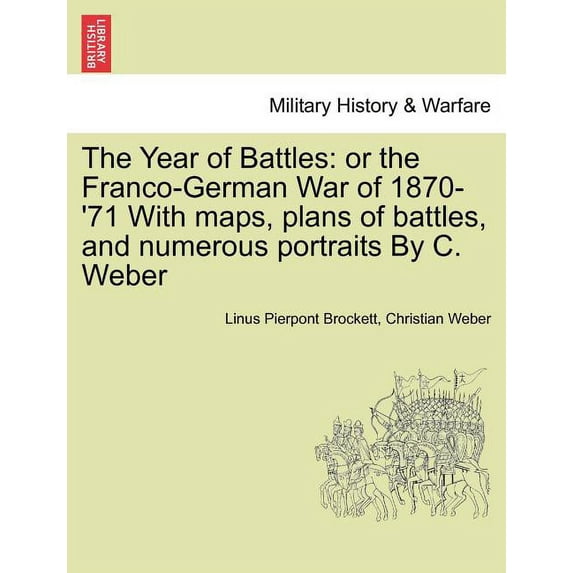 BRITISH LIBRARY

Military History & Warfare

The Year of Battles: or the Franco-German War of 1870-'71 With maps, plans of battles, and numerous portraits By C. Weber

Linus Pierpont Brockett, Christian Weber